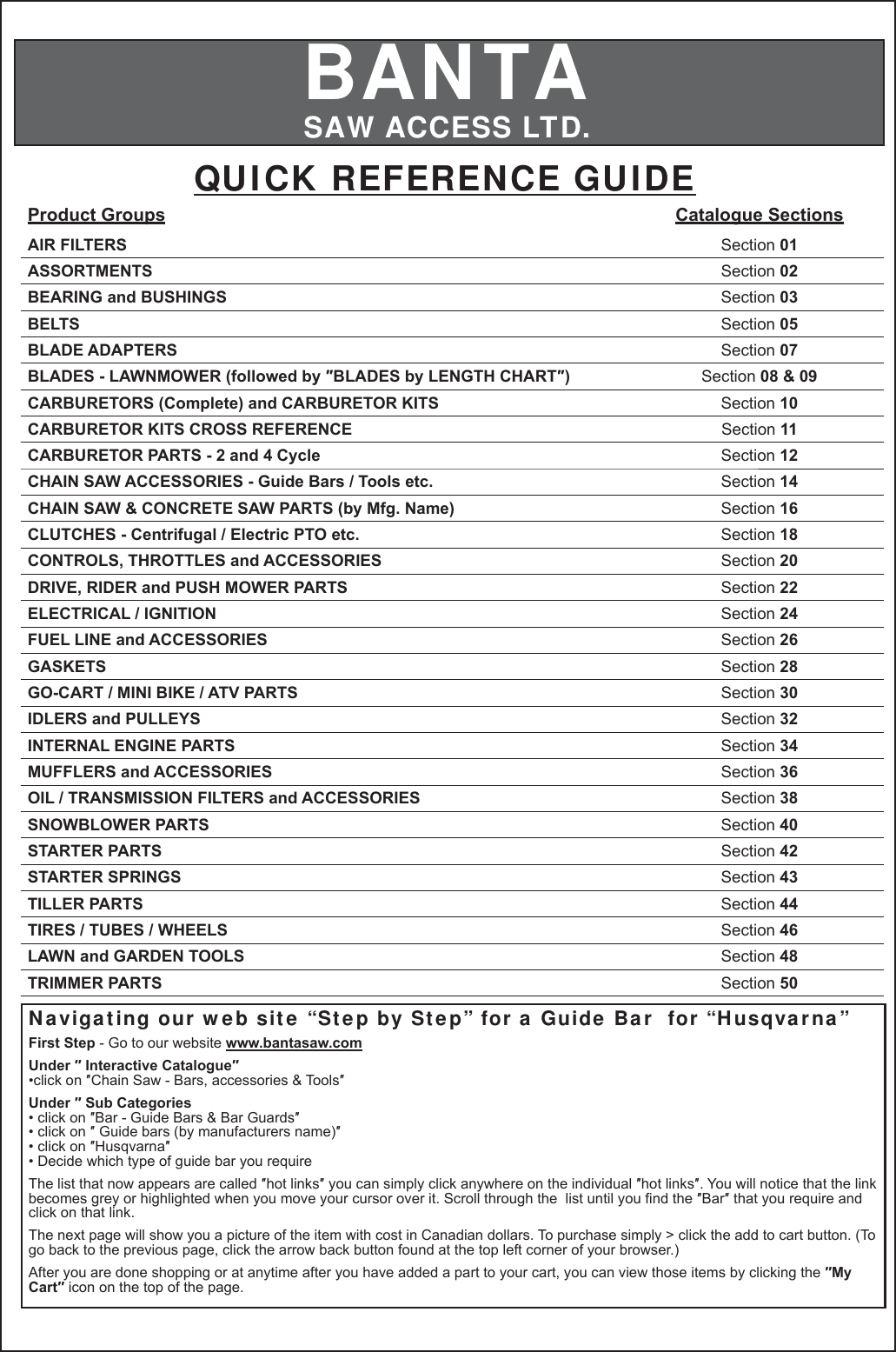 BANTA
SAW ACCESS LTD.

QUICK REFERENCE GUIDE

| Product Groups | Catalogue Sections |
|---|---|
| AIR FILTERS | Section 01 |
| ASSORTMENTS | Section 02 |
| BEARING and BUSHINGS | Section 03 |
| BELTS | Section 05 |
| BLADE ADAPTERS | Section 07 |
| BLADES - LAWNMOWER (followed by "BLADES by LENGTH CHART") | Section 08 & 09 |
| CARBURETORS (Complete) and CARBURETOR KITS | Section 10 |
| CARBURETOR KITS CROSS REFERENCE | Section 11 |
| CARBURETOR PARTS - 2 and 4 Cycle | Section 12 |
| CHAIN SAW ACCESSORIES - Guide Bars / Tools etc. | Section 14 |
| CHAIN SAW & CONCRETE SAW PARTS (by Mfg. Name) | Section 16 |
| CLUTCHES - Centrifugal / Electric PTO etc. | Section 18 |
| CONTROLS, THROTTLES and ACCESSORIES | Section 20 |
| DRIVE, RIDER and PUSH MOWER PARTS | Section 22 |
| ELECTRICAL / IGNITION | Section 24 |
| FUEL LINE and ACCESSORIES | Section 26 |
| GASKETS | Section 28 |
| GO-CART / MINI BIKE / ATV PARTS | Section 30 |
| IDLERS and PULLEYS | Section 32 |
| INTERNAL ENGINE PARTS | Section 34 |
| MUFFLERS and ACCESSORIES | Section 36 |
| OIL / TRANSMISSION FILTERS and ACCESSORIES | Section 38 |
| SNOWBLOWER PARTS | Section 40 |
| STARTER PARTS | Section 42 |
| STARTER SPRINGS | Section 43 |
| TILLER PARTS | Section 44 |
| TIRES / TUBES / WHEELS | Section 46 |
| LAWN and GARDEN TOOLS | Section 48 |
| TRIMMER PARTS | Section 50 |

Navigating our web site “Step by Step” for a Guide Bar for “Husqvarna”

First Step - Go to our website www.bantasaw.com

Under " Interactive Catalogue"
•click on "Chain Saw - Bars, accessories & Tools"

Under " Sub Categories
• click on "Bar - Guide Bars & Bar Guards"
• click on " Guide bars (by manufacturers name)"
• click on "Husqvarna"
• Decide which type of guide bar you require

The list that now appears are called "hot links" you can simply click anywhere on the individual "hot links". You will notice that the link becomes grey or highlighted when you move your cursor over it. Scroll through the list until you find the "Bar" that you require and click on that link.

The next page will show you a picture of the item with cost in Canadian dollars. To purchase simply > click the add to cart button. (To go back to the previous page, click the arrow back button found at the top left corner of your browser.)

After you are done shopping or at anytime after you have added a part to your cart, you can view those items by clicking the "My Cart" icon on the top of the page.